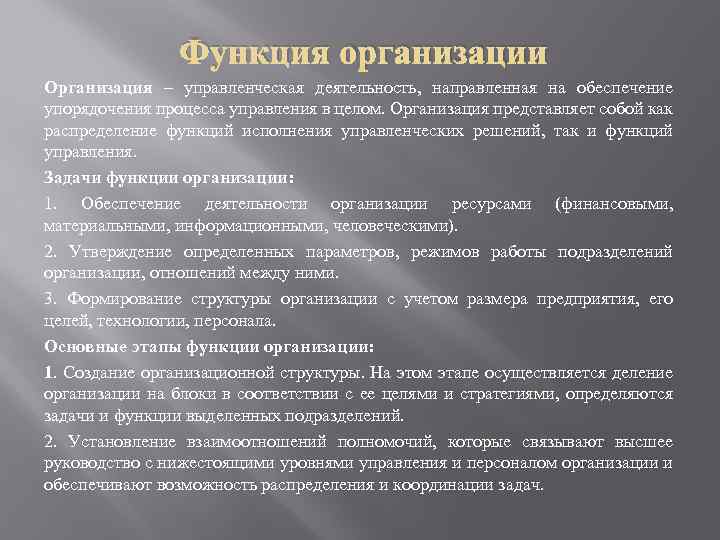 Функция организации

Организация – управленческая деятельность, направленная на обеспечение упорядочения процесса управления в целом. Организация представляет собой как распределение функций исполнения управленческих решений, так и функций управления.

Задачи функции организации:

1. Обеспечение деятельности организации ресурсами (финансовыми, материальными, информационными, человеческими).

2. Утверждение определенных параметров, режимов работы подразделений организации, отношений между ними.

3. Формирование структуры организации с учетом размера предприятия, его целей, технологии, персонала.

Основные этапы функции организации:

1. Создание организационной структуры. На этом этапе осуществляется деление организации на блоки в соответствии с ее целями и стратегиями, определяются задачи и функции выделенных подразделений.

2. Установление взаимоотношений полномочий, которые связывают высшее руководство с нижестоящими уровнями управления и персоналом организации и обеспечивают возможность распределения и координации задач.